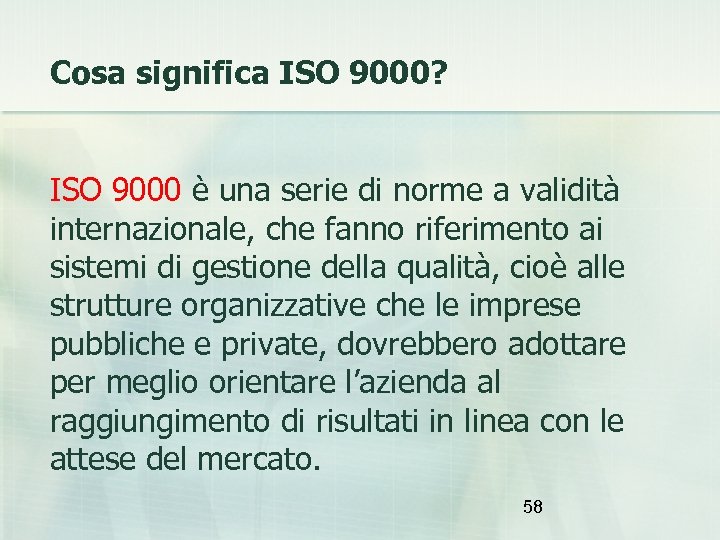 Cosa significa ISO 9000?

ISO 9000 è una serie di norme a validità internazionale, che fanno riferimento ai sistemi di gestione della qualità, cioè alle strutture organizzative che le imprese pubbliche e private, dovrebbero adottare per meglio orientare l’azienda al raggiungimento di risultati in linea con le attese del mercato.

58